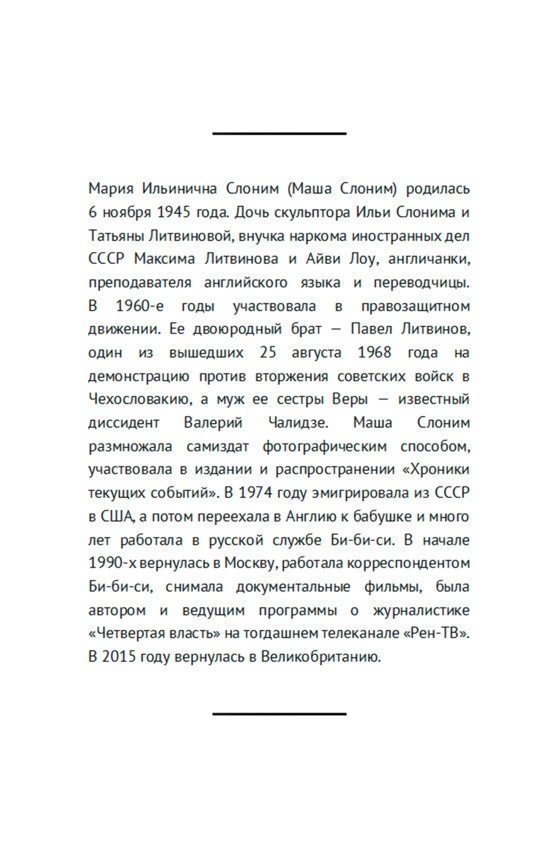 Мария Ильинична Слоним (Маша Слоним) родилась 6 ноября 1945 года. Дочь скульптора Ильи Слонима и Татьяны Литвиновой, внучка наркома иностранных дел СССР Максима Литвинова и Айви Лоу, англичанки, преподавателя английского языка и переводчицы. В 1960-е годы участвовала в правозащитном движении. Ее двоюродный брат — Павел Литвинов, один из вышедших 25 августа 1968 года на демонстрацию против вторжения советских войск в Чехословакию, а муж ее сестры Веры — известный диссидент Валерий Чалидзе. Маша Слоним размножала самиздат фотографическим способом, участвовала в издании и распространении «Хроники текущих событий». В 1974 году эмигрировала из СССР в США, а потом переехала в Англию к бабушке и много лет работала в русской службе Би-би-си. В начале 1990-х вернулась в Москву, работала корреспондентом Би-би-си, снимала документальные фильмы, была автором и ведущим программы о журналистике «Четвертая власть» на тогдашнем телеканале «Рен-ТВ». В 2015 году вернулась в Великобританию.